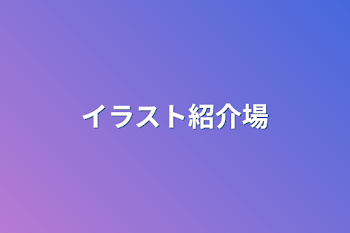 イラスト紹介場